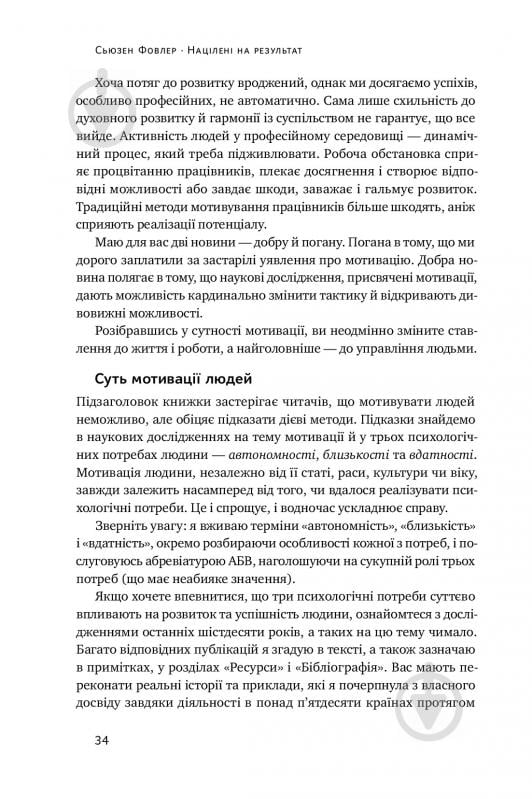 Сьюзен Фовлер · Націлені на результат

Хоча потяг до розвитку вроджений, однак ми досягаємо успіхів, особливо професійних, не автоматично. Сама лише схильність до духовного розвитку й гармонії із суспільством не гарантує, що все вийде. Активність людей у професійному середовищі — динамічний процес, який треба підживлювати. Робоча обстановка сприяє процвітанню працівників, плекає досягнення і створює відповідні можливості або завдає шкоди, заважає і гальмує розвиток. Традиційні методи мотивування працівників більше шкодять, аніж сприяють реалізації потенціалу.

Маю для вас дві новини — добру й погану. Погана в тому, що ми дорого заплатили за застарілі уявлення про мотивацію. Добра новина полягає в тому, що наукові дослідження, присвячені мотивації, дають можливість кардинально змінити тактику й відкривають дивовижні можливості.

Розібравшись у сутності мотивації, ви неодмінно зміните ставлення до життя і роботи, а найголовніше — до управління людьми.

Суть мотивації людей

Підзаголовок книжки застерігає читачів, що мотивувати людей неможливо, але обіцяє підказати дієві методи. Підказки знайдемо в наукових дослідженнях на тему мотивації й у трьох психологічних потребах людини — автономності, близькості та вдатності. Мотивація людини, незалежно від її статі, раси, культури чи віку, завжди залежить насамперед від того, чи вдалося реалізувати психологічні потреби. Це і спрощує, і водночас ускладнює справу.

Зверніть увагу: я вживаю терміни «автономність», «близькість» і «вдатність», окремо розбираючи особливості кожної з потреб, і послуговуюсь абревіатурою АБВ, наголошуючи на сукупній ролі трьох потреб (що має неабияке значення).

Якщо хочете впевнитися, що три психологічні потреби суттєво впливають на розвиток та успішність людини, ознайомтеся з дослідженнями останніх шістдесяти років, а таких на цю тему чимало. Багато відповідних публікацій я згадую в тексті, а також зазначаю в примітках, у розділах «Ресурси» і «Бібліографія». Вас мають переконати реальні історії та приклади, які я почерпнула з власного досвіду завдяки діяльності в понад п'ятдесяти країнах протягом

34